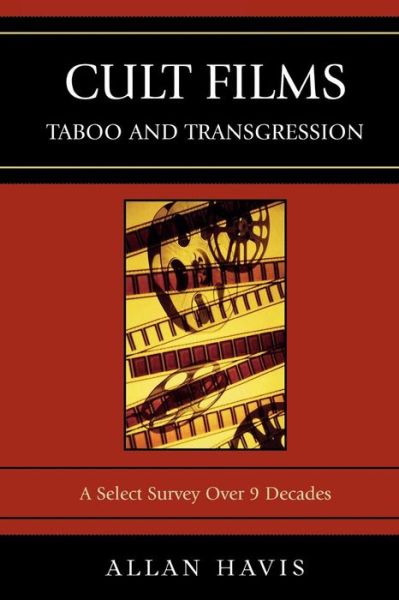 CULT FILMS
TABOO AND TRANSGRESSION

A Select Survey Over 9 Decades

ALLAN HAVIS